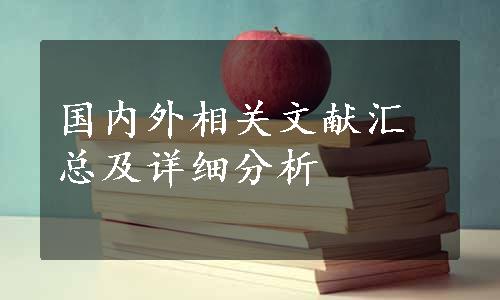 国内外相关文献汇总及详细分析